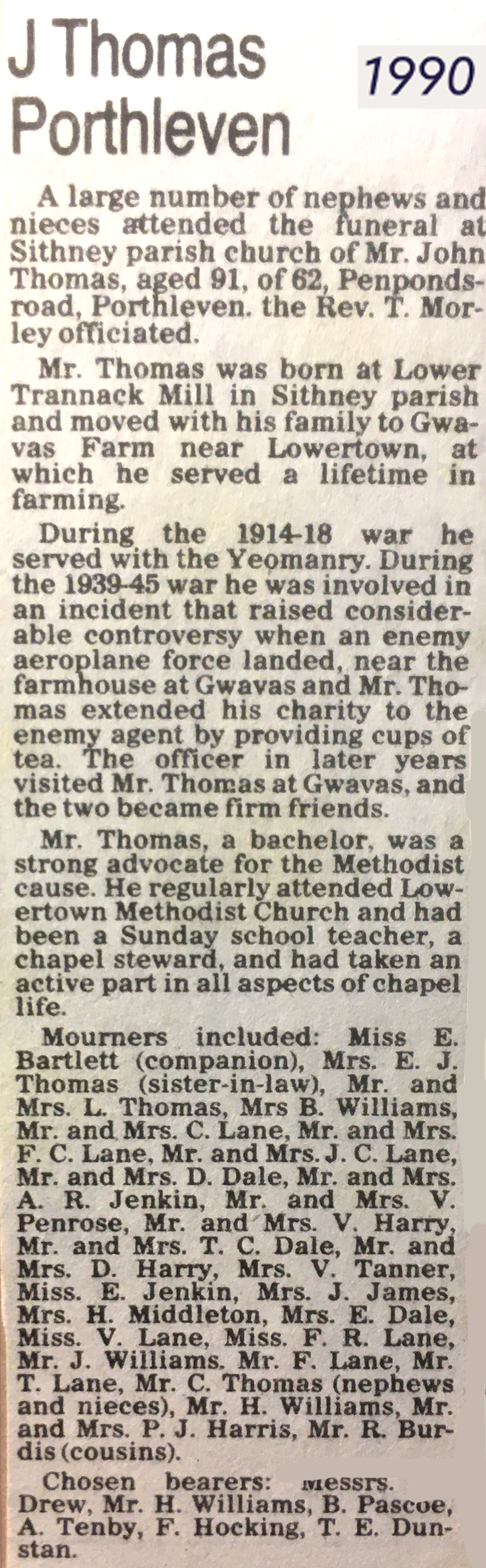 J Thomas Porthleven

1990

A large number of nephews and nieces attended the funeral at Sithney parish church of Mr. John Thomas, aged 91, of 62, Penponds-road, Porthleven. the Rev. T. Morley officiated.

Mr. Thomas was born at Lower Trannack Mill in Sithney parish and moved with his family to Gwavas Farm near Lowertown, at which he served a lifetime in farming.

During the 1914-18 war he served with the Yeomanry. During the 1939-45 war he was involved in an incident that raised considerable controversy when an enemy aeroplane force landed, near the farmhouse at Gwavas and Mr. Thomas extended his charity to the enemy agent by providing cups of tea. The officer in later years visited Mr. Thomas at Gwavas, and the two became firm friends.

Mr. Thomas, a bachelor, was a strong advocate for the Methodist cause. He regularly attended Lowertown Methodist Church and had been a Sunday school teacher, a chapel steward, and had taken an active part in all aspects of chapel life.

Mourners included: Miss E. Bartlett (companion), Mrs. E. J. Thomas (sister-in-law), Mr. and Mrs. L. Thomas, Mrs B. Williams, Mr. and Mrs. C. Lane, Mr. and Mrs. F. C. Lane, Mr. and Mrs. J. C. Lane, Mr. and Mrs. D. Dale, Mr. and Mrs. A. R. Jenkin, Mr. and Mrs. V. Penrose, Mr. and Mrs. V. Harry, Mr. and Mrs. T. C. Dale, Mr. and Mrs. D. Harry, Mrs. V. Tanner, Miss. E. Jenkin, Mrs. J. James, Mrs. H. Middleton, Mrs. E. Dale, Miss. V. Lane, Miss. F. R. Lane, Mr. J. Williams. Mr. F. Lane, Mr. T. Lane, Mr. C. Thomas (nephews and nieces), Mr. H. Williams, Mr. and Mrs. P. J. Harris, Mr. R. Burdis (cousins).

Chosen bearers: Messrs. Drew, Mr. H. Williams, B. Pascoe, A. Tenby, F. Hocking, T. E. Dunstan.